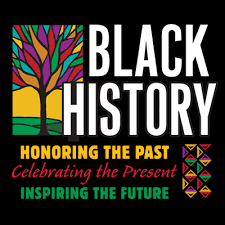 BLACK HISTORY

HONORING THE PAST
Celebrating the Present
INSPIRING THE FUTURE